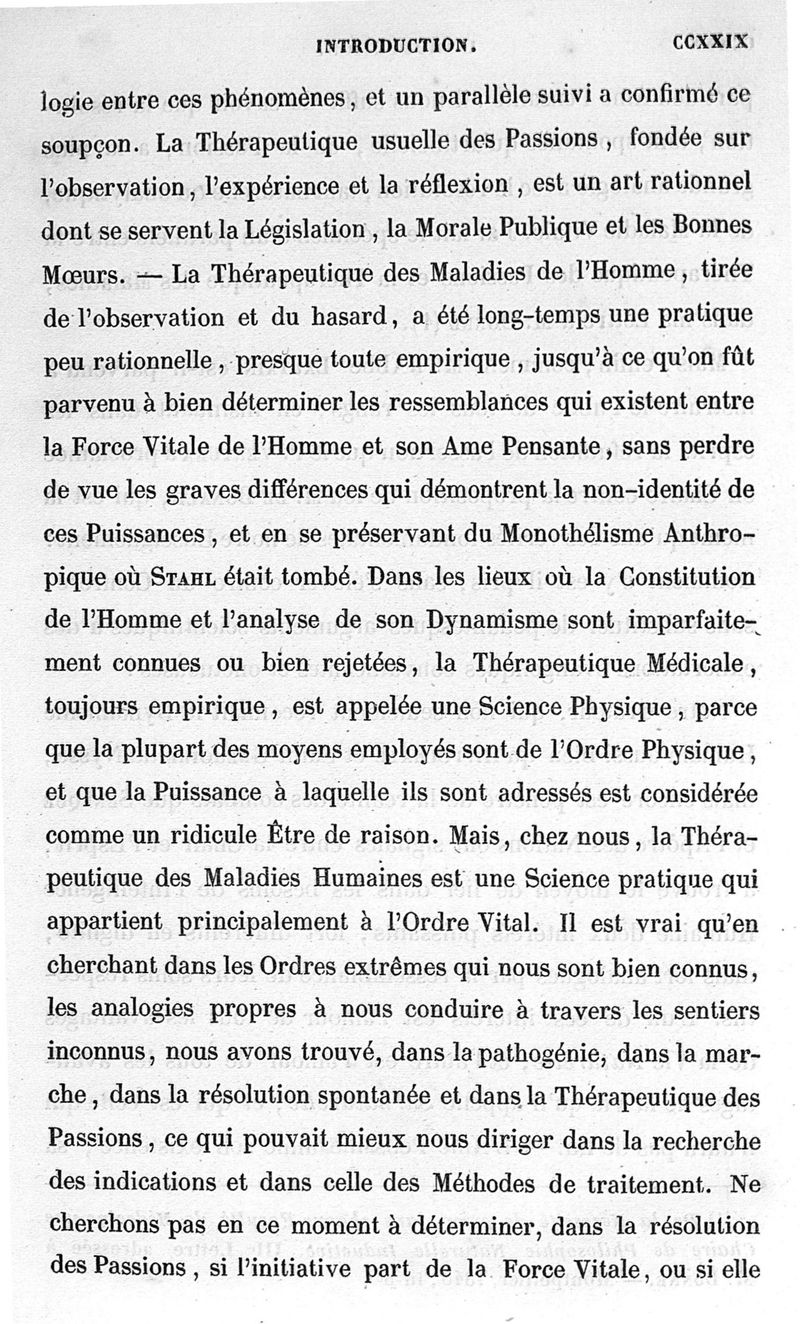 INTRODUCTION. CCXXIX

logie entre ces phénomènes, et un parallèle suivi a confirmé ce soupçon. La Thérapeutique usuelle des Passions, fondée sur l'observation, l'expérience et la réflexion, est un art rationnel dont se servent la Législation, la Morale Publique et les Bonnes Mœurs. — La Thérapeutique des Maladies de l'Homme, tirée de l'observation et du hasard, a été long-temps une pratique peu rationnelle, presque toute empirique, jusqu'à ce qu'on fût parvenu à bien déterminer les ressemblances qui existent entre la Force Vitale de l'Homme et son Ame Pensante, sans perdre de vue les graves différences qui démontrent la non-identité de ces Puissances, et en se préservant du Monothélisme Anthropique où STAHL était tombé. Dans les lieux où la Constitution de l'Homme et l'analyse de son Dynamisme sont imparfaitement connues ou bien rejetées, la Thérapeutique Médicale, toujours empirique, est appelée une Science Physique, parce que la plupart des moyens employés sont de l'Ordre Physique, et que la Puissance à laquelle ils sont adressés est considérée comme un ridicule Être de raison. Mais, chez nous, la Thérapeutique des Maladies Humaines est une Science pratique qui appartient principalement à l'Ordre Vital. Il est vrai qu'en cherchant dans les Ordres extrêmes qui nous sont bien connus, les analogies propres à nous conduire à travers les sentiers inconnus, nous avons trouvé, dans la pathogénie, dans la marche, dans la résolution spontanée et dans la Thérapeutique des Passions, ce qui pouvait mieux nous diriger dans la recherche des indications et dans celle des Méthodes de traitement. Ne cherchons pas en ce moment à déterminer, dans la résolution des Passions, si l'initiative part de la Force Vitale, ou si elle